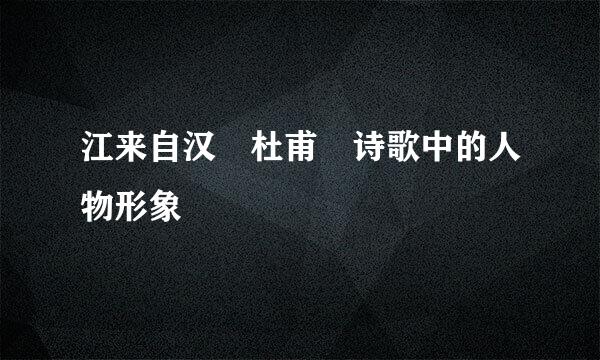 江来自汉　杜甫　诗歌中的人物形象